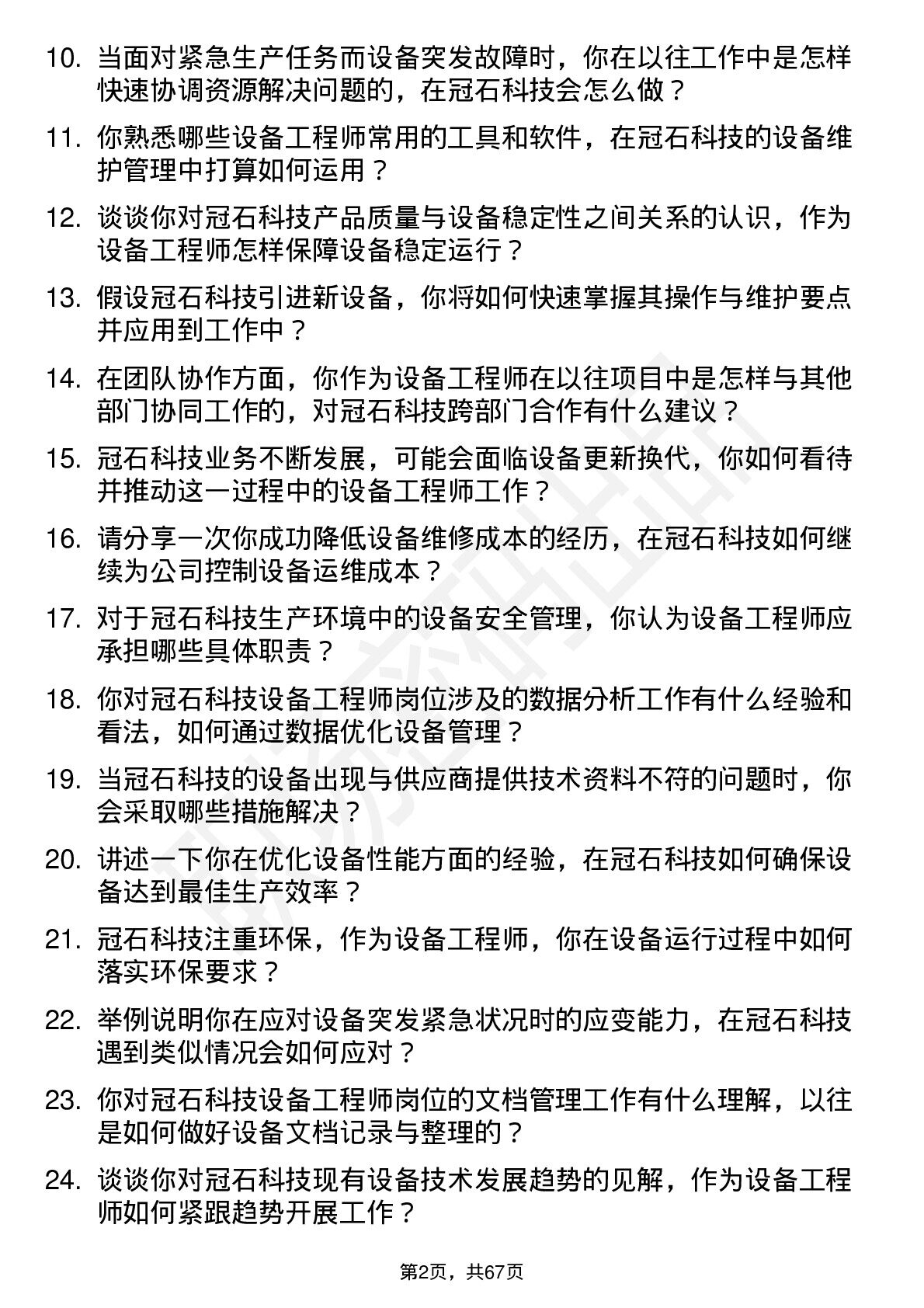 10. 当面对紧急生产任务而设备突发故障时，你在以往工作中是怎样快速协调资源解决问题的，在冠石科技会怎么做？

11. 你熟悉哪些设备工程师常用的工具和软件，在冠石科技的设备维护管理中打算如何运用？

12. 谈谈你对冠石科技产品质量与设备稳定性之间关系的认识，作为设备工程师怎样保障设备稳定运行？

13. 假设冠石科技引进新设备，你将如何快速掌握其操作与维护要点并应用到工作中？

14. 在团队协作方面，你作为设备工程师在以往项目中是怎样与其他部门协同工作的，对冠石科技跨部门合作有什么建议？

15. 冠石科技业务不断发展，可能会面临设备更新换代，你如何看待并推动这一过程中的设备工程师工作？

16. 请分享一次你成功降低设备维修成本的经历，在冠石科技如何继续为公司控制设备运维成本？

17. 对于冠石科技生产环境中的设备安全管理，你认为设备工程师应承担哪些具体职责？

18. 你对冠石科技设备工程师岗位涉及的数据分析工作有什么经验和看法，如何通过数据优化设备管理？

19. 当冠石科技的设备出现与供应商提供技术资料不符的问题时，你会采取哪些措施解决？

20. 讲述一下你在优化设备性能方面的经验，在冠石科技如何确保设备达到最佳生产效率？

21. 冠石科技注重环保，作为设备工程师，你在设备运行过程中如何落实环保要求？

22. 举例说明你在应对设备突发紧急状况时的应变能力，在冠石科技遇到类似情况会如何应对？

23. 你对冠石科技设备工程师岗位的文档管理工作有什么理解，以往是如何做好设备文档记录与整理的？

24. 谈谈你对冠石科技现有设备技术发展趋势的见解，作为设备工程师如何紧跟趋势开展工作？

第2页，共67页